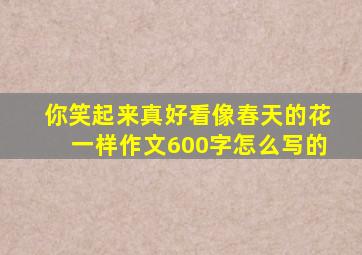 你笑起来真好看像春天的花一样作文600字怎么写的